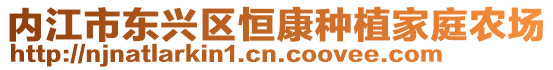 内江市东兴区恒康种植家庭农场
http://njnatlarkin1.cn.coovee.com